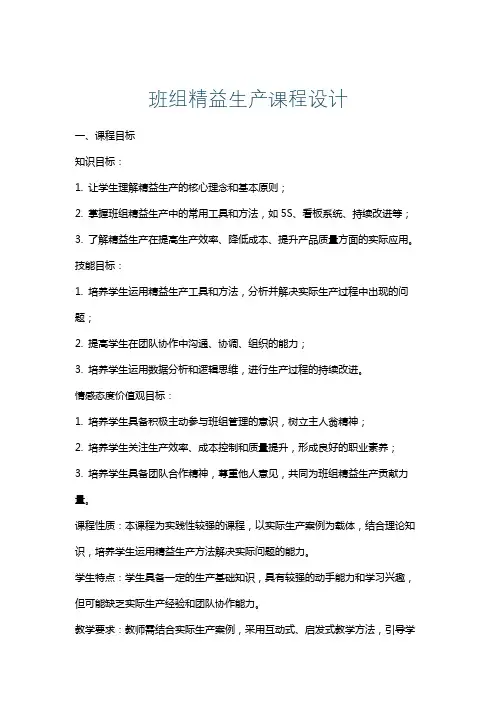 班组精益生产课程设计

一、课程目标

知识目标：

1. 让学生理解精益生产的核心理念和基本原则；

2. 掌握班组精益生产中的常用工具和方法，如 5S、看板系统、持续改进等；

3. 了解精益生产在提高生产效率、降低成本、提升产品质量方面的实际应用。

技能目标：

1. 培养学生运用精益生产工具和方法，分析并解决实际生产过程中出现的问题；

2. 提高学生在团队协作中沟通、协调、组织的能力；

3. 培养学生运用数据分析和逻辑思维，进行生产过程的持续改进。

情感态度价值观目标：

1. 培养学生具备积极主动参与班组管理的意识，树立主人翁精神；

2. 培养学生关注生产效率、成本控制和质量提升，形成良好的职业素养；

3. 培养学生具备团队合作精神，尊重他人意见，共同为班组精益生产贡献力量。

课程性质：本课程为实践性较强的课程，以实际生产案例为载体，结合理论知识，培养学生运用精益生产方法解决实际问题的能力。

学生特点：学生具备一定的生产基础知识，具有较强的动手能力和学习兴趣，但可能缺乏实际生产经验和团队协作能力。

教学要求：教师需结合实际生产案例，采用互动式、启发式教学方法，引导学